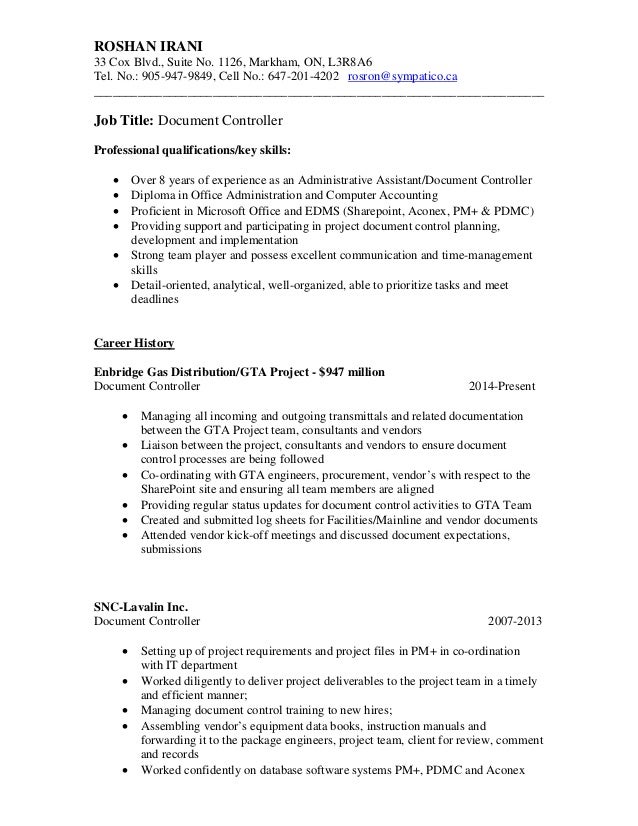 ROSHAN IRANI
33 Cox Blvd., Suite No. 1126, Markham, ON, L3R8A6
Tel. No.: 905-947-9849, Cell No.: 647-201-4202 rosron@sympatico.ca

Job Title: Document Controller

Professional qualifications/key skills:

- Over 8 years of experience as an Administrative Assistant/Document Controller
- Diploma in Office Administration and Computer Accounting
- Proficient in Microsoft Office and EDMS (Sharepoint, Aconex, PM+ & PDMC)
- Providing support and participating in project document control planning, development and implementation
- Strong team player and possess excellent communication and time-management skills
- Detail-oriented, analytical, well-organized, able to prioritize tasks and meet deadlines

Career History

Enbridge Gas Distribution/GTA Project - $947 million
Document Controller 2014-Present

- Managing all incoming and outgoing transmittals and related documentation between the GTA Project team, consultants and vendors
- Liaison between the project, consultants and vendors to ensure document control processes are being followed
- Co-ordinating with GTA engineers, procurement, vendor's with respect to the SharePoint site and ensuring all team members are aligned
- Providing regular status updates for document control activities to GTA Team
- Created and submitted log sheets for Facilities/Mainline and vendor documents
- Attended vendor kick-off meetings and discussed document expectations, submissions

SNC-Lavalin Inc.
Document Controller 2007-2013

- Setting up of project requirements and project files in PM+ in co-ordination with IT department
- Worked diligently to deliver project deliverables to the project team in a timely and efficient manner;
- Managing document control training to new hires;
- Assembling vendor's equipment data books, instruction manuals and forwarding it to the package engineers, project team, client for review, comment and records
- Worked confidently on database software systems PM+, PDMC and Aconex